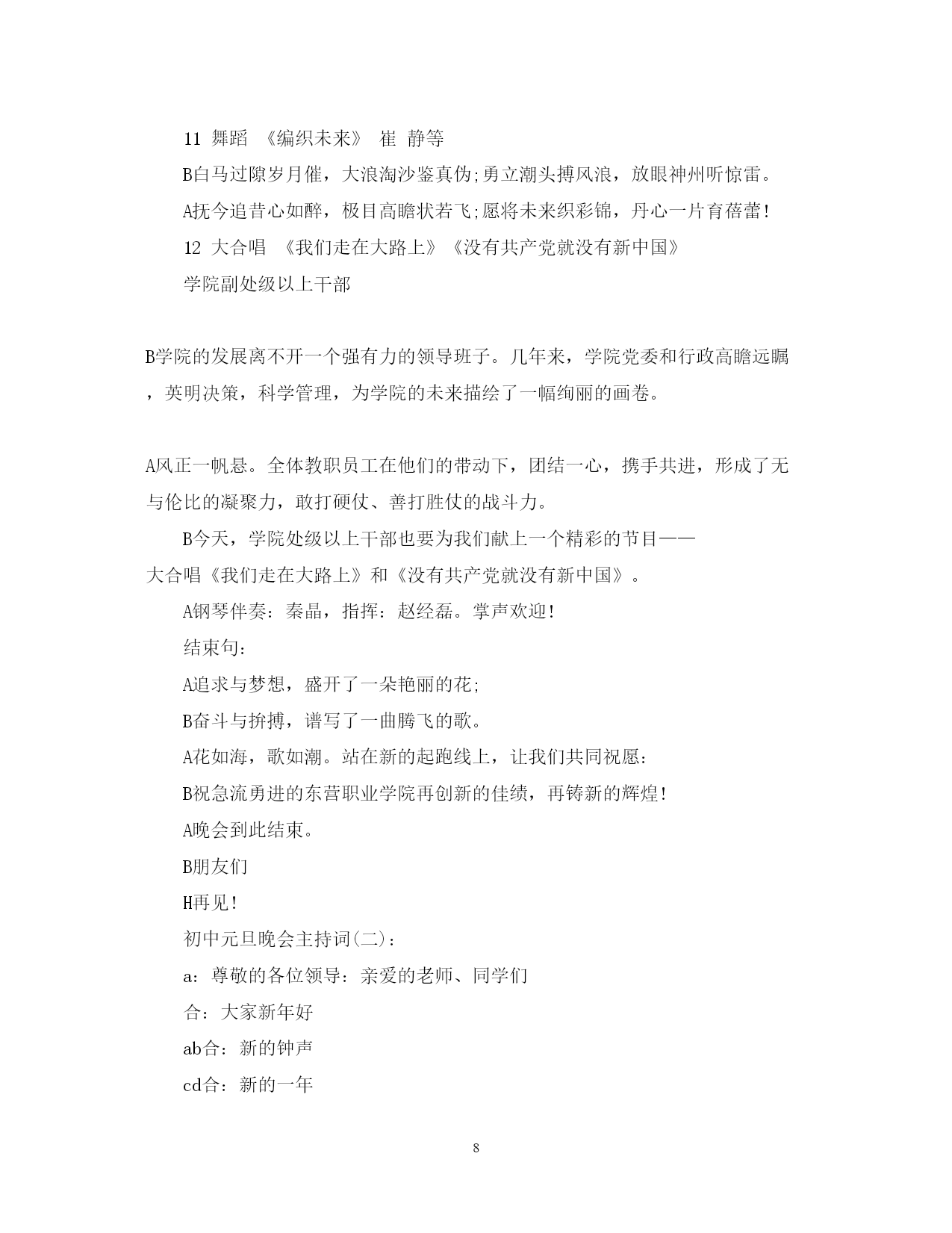 11 舞蹈 《编织未来》 崔 静等

B白马过隙岁月催，大浪淘沙鉴真伪;勇立潮头搏风浪，放眼神州听惊雷。

A抚今追昔心如醉，极目高瞻状若飞;愿将未来织彩锦，丹心一片育蓓蕾!

12 大合唱 《我们走在大路上》《没有共产党就没有新中国》

学院副处级以上干部

B学院的发展离不开一个强有力的领导班子。几年来，学院党委和行政高瞻远瞩，英明决策，科学管理，为学院的未来描绘了一幅绚丽的画卷。

A风正一帆悬。全体教职员工在他们的带动下，团结一心，携手共进，形成了无与伦比的凝聚力，敢打硬仗、善打胜仗的战斗力。

B今天，学院处级以上干部也要为我们献上一个精彩的节目——大合唱《我们走在大路上》和《没有共产党就没有新中国》。

A钢琴伴奏：秦晶，指挥：赵经磊。掌声欢迎!

结束句：

A追求与梦想，盛开了一朵艳丽的花;

B奋斗与拚搏，谱写了一曲腾飞的歌。

A花如海，歌如潮。站在新的起跑线上，让我们共同祝愿：

B祝急流勇进的东营职业学院再创新的佳绩，再铸新的辉煌!

A晚会到此结束。

B朋友们

H再见!

初中元旦晚会主持词(二)：

a：尊敬的各位领导：亲爱的老师、同学们

合：大家新年好

ab合：新的钟声

cd合：新的一年

8